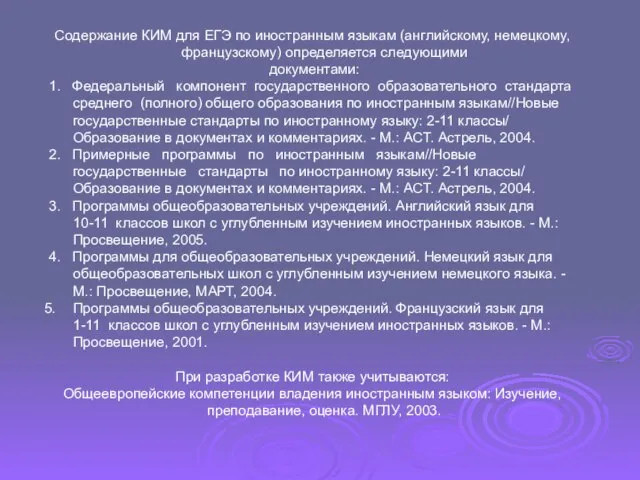 Содержание КИМ для ЕГЭ по иностранным языкам (английскому, немецкому, французскому) определяется следующими документами:

1. Федеральный компонент государственного образовательного стандарта среднего (полного) общего образования по иностранным языкам//Новые государственные стандарты по иностранному языку: 2-11 классы/ Образование в документах и комментариях. - М.: АСТ. Астрель, 2004.
2. Примерные программы по иностранным языкам//Новые государственные стандарты по иностранному языку: 2-11 классы/ Образование в документах и комментариях. - М.: АСТ. Астрель, 2004.
3. Программы общеобразовательных учреждений. Английский язык для 10-11 классов школ с углубленным изучением иностранных языков. - М.: Просвещение, 2005.
4. Программы для общеобразовательных учреждений. Немецкий язык для общеобразовательных школ с углубленным изучением немецкого языка. - М.: Просвещение, МАРТ, 2004.
5. Программы общеобразовательных учреждений. Французский язык для 1-11 классов школ с углубленным изучением иностранных языков. - М.: Просвещение, 2001.

При разработке КИМ также учитываются:
Общеевропейские компетенции владения иностранным языком: Изучение, преподавание, оценка. МГЛУ, 2003.